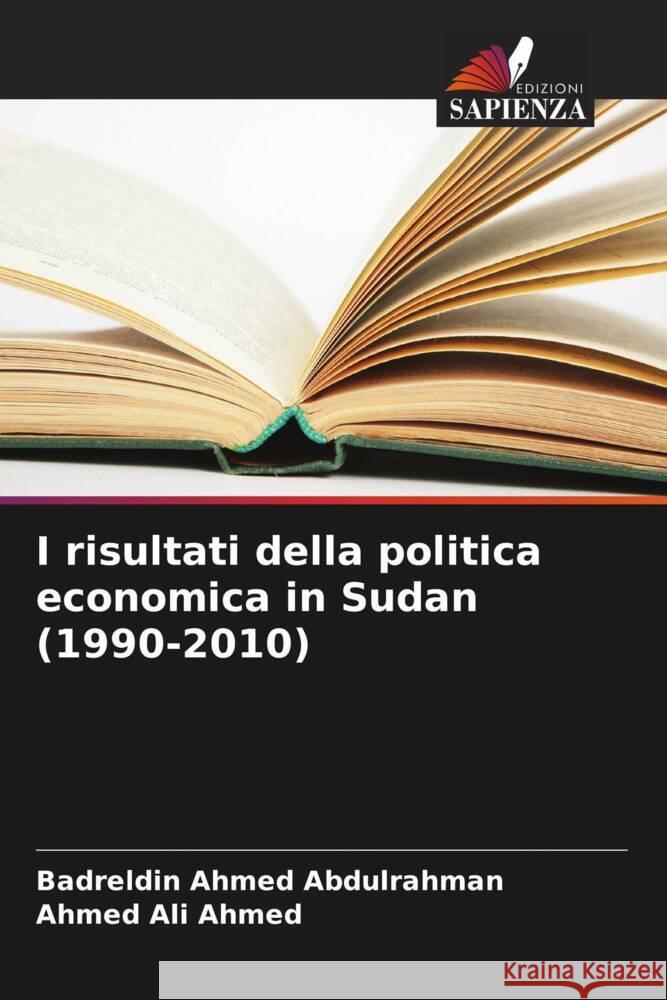 EDIZIONI
SAPIENZA

I risultati della politica economica in Sudan (1990-2010)

Badreldin Ahmed Abdulrahman
Ahmed Ali Ahmed